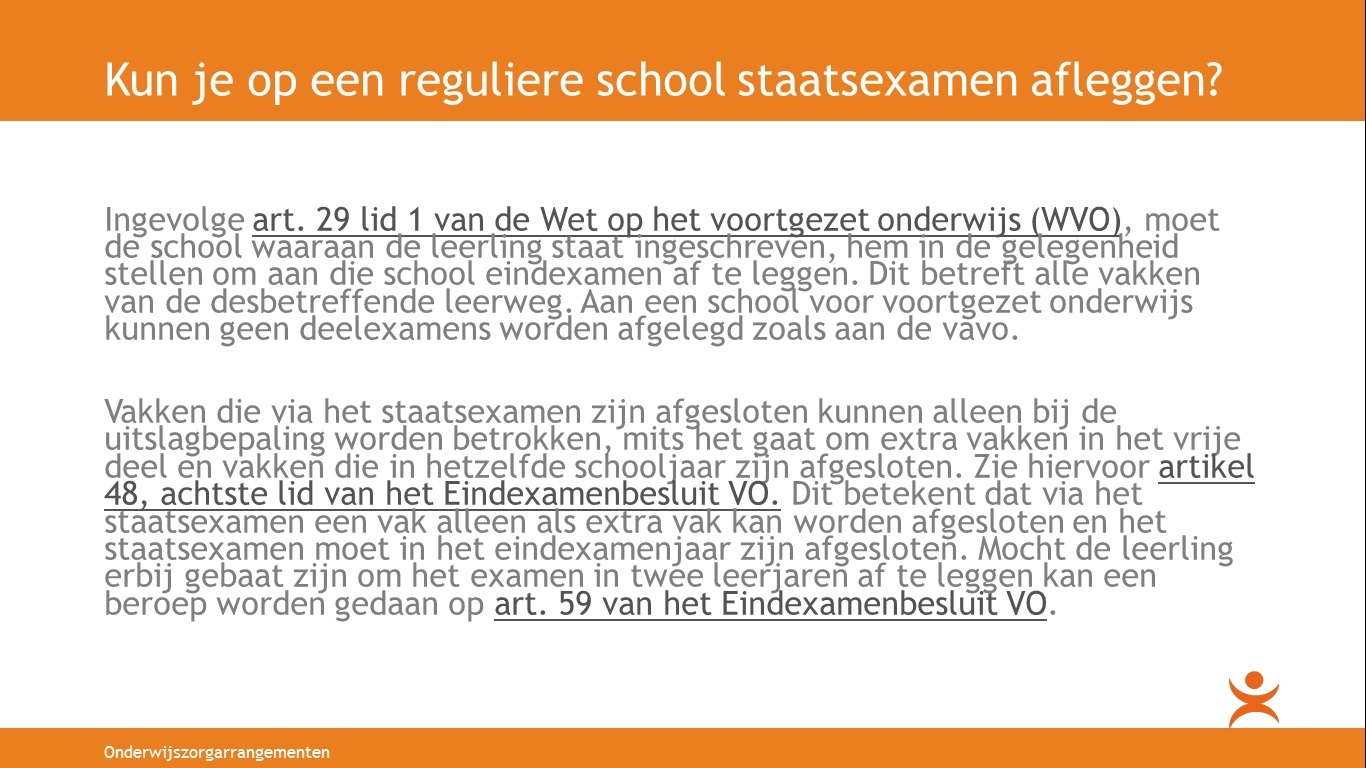 Kun je op een reguliere school staatsexamen afleggen?

Ingevolge art. 29 lid 1 van de Wet op het voortgezet onderwijs (WVO), moet de school waaraan de leerling staat ingeschreven, hem in de gelegenheid stellen om aan die school eindexamen af te leggen. Dit betreft alle vakken van de desbetreffende leerweg. Aan een school voor voortgezet onderwijs kunnen geen deelexamens worden afgelegd zoals aan de vavo.

Vakken die via het staatsexamen zijn afgesloten kunnen alleen bij de uitslagbepaling worden betrokken, mits het gaat om extra vakken in het vrije deel en vakken die in hetzelfde schooljaar zijn afgesloten. Zie hiervoor artikel 48, achtste lid van het Eindexamenbesluit VO. Dit betekent dat via het staatsexamen een vak alleen als extra vak kan worden afgesloten en het staatsexamen moet in het eindexamenjaar zijn afgesloten. Mocht de leerling erbij gebaat zijn om het examen in twee leerjaren af te leggen kan een beroep worden gedaan op art. 59 van het Eindexamenbesluit VO.

Onderwijszorgarrangementen